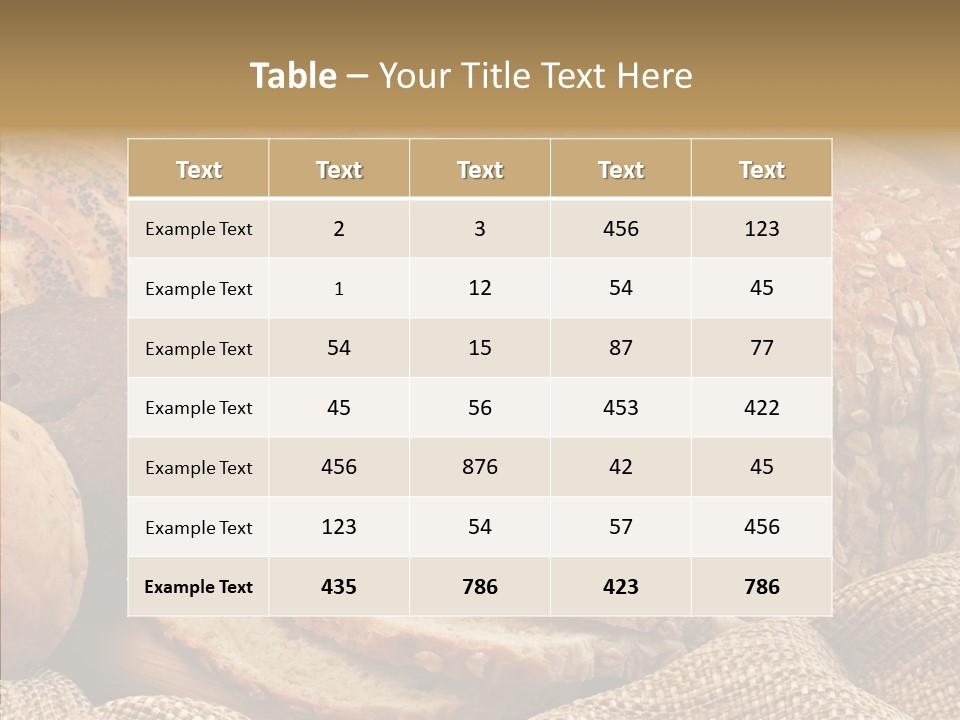 Table – Your Title Text Here

| Text | Text | Text | Text | Text |
|---|---|---|---|---|
| Example Text | 2 | 3 | 456 | 123 |
| Example Text | 1 | 12 | 54 | 45 |
| Example Text | 54 | 15 | 87 | 77 |
| Example Text | 45 | 56 | 453 | 422 |
| Example Text | 456 | 876 | 42 | 45 |
| Example Text | 123 | 54 | 57 | 456 |
| Example Text | 435 | 786 | 423 | 786 |